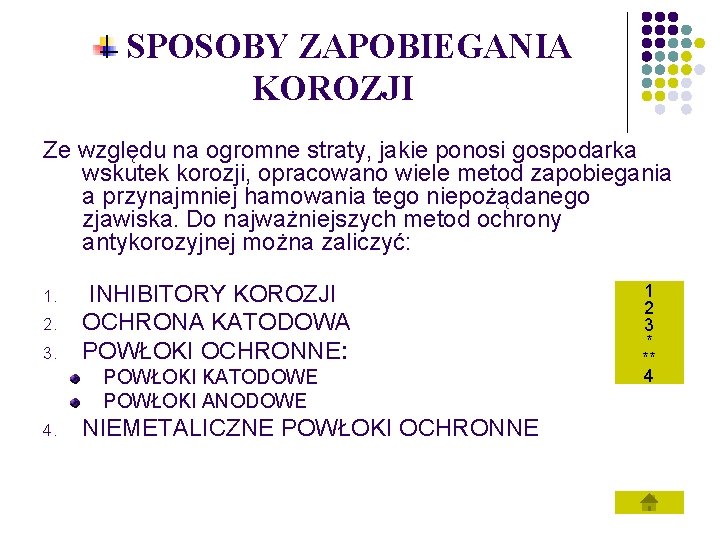 SPOSOBY ZAPOBIEGANIA KOROZJI

Ze względu na ogromne straty, jakie ponosi gospodarka wskutek korozji, opracowano wiele metod zapobiegania a przynajmniej hamowania tego niepożądanego zjawiska. Do najważniejszych metod ochrony antykorozyjnej można zaliczyć:

1. INHIBITORY KOROZJI
2. OCHRONA KATODOWA
3. POWŁOKI OCHRONNE:
- POWŁOKI KATODOWE
- POWŁOKI ANODOWE
4. NIEMETALICZNE POWŁOKI OCHRONNE

1
2
3
*
**
4